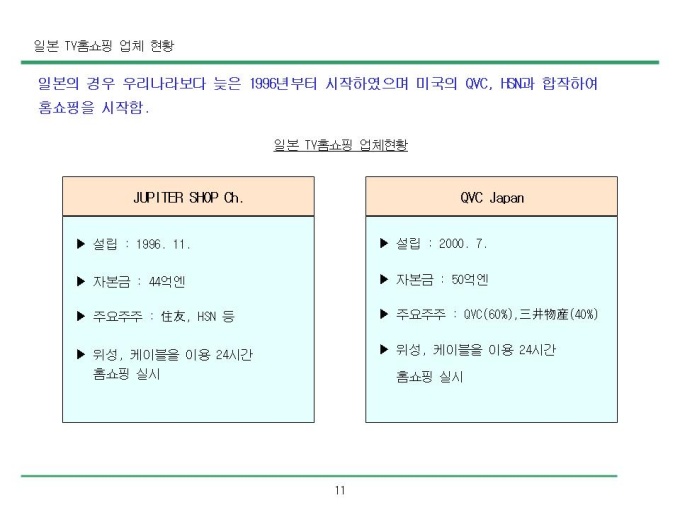 일본 TV홈쇼핑 업체 현황

일본의 경우 우리나라보다 늦은 1996년부터 시작하였으며 미국의 QVC, HSN과 합작하여 홈쇼핑을 시작함.

일본 TV홈쇼핑 업체현황

JUPITER SHOP Ch.

▶ 설립 : 1996. 11.

▶ 자본금 : 44억엔

▶ 주요주주 : 住友, HSN 등

▶ 위성, 케이블을 이용 24시간 홈쇼핑 실시

QVC Japan

▶ 설립 : 2000. 7.

▶ 자본금 : 50억엔

▶ 주요주주 : QVC(60%),三井物産(40%)

▶ 위성, 케이블을 이용 24시간 홈쇼핑 실시

11